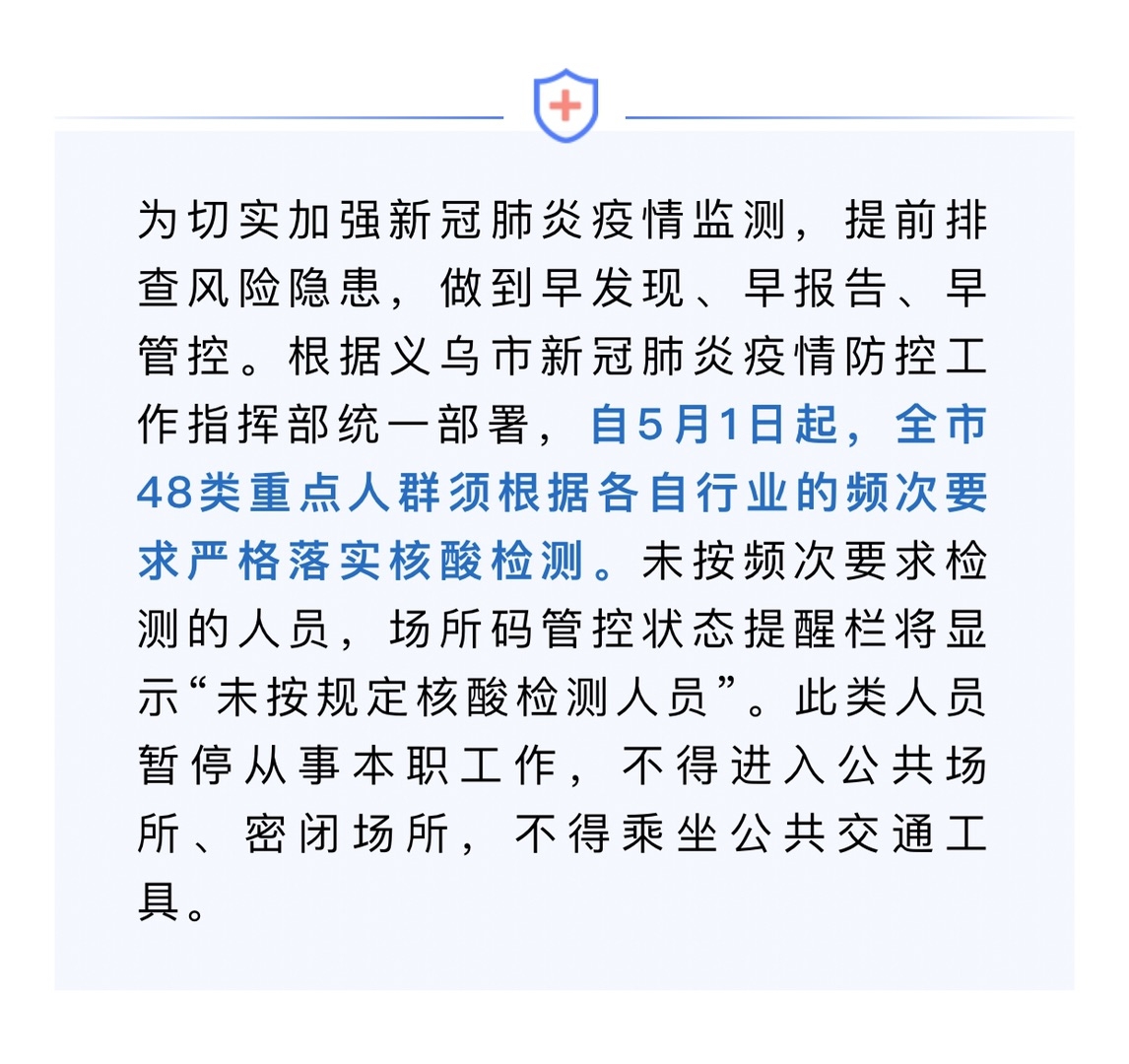 为切实加强新冠肺炎疫情监测，提前排查风险隐患，做到早发现、早报告、早管控。根据义乌市新冠肺炎疫情防控工作指挥部统一部署，自5月1日起，全市48类重点人群须根据各自行业的频次要求严格落实核酸检测。未按频次要求检测的人员，场所码管控状态提醒栏将显示“未按规定核酸检测人员”。此类人员暂停从事本职工作，不得进入公共场所、密闭场所，不得乘坐公共交通工具。